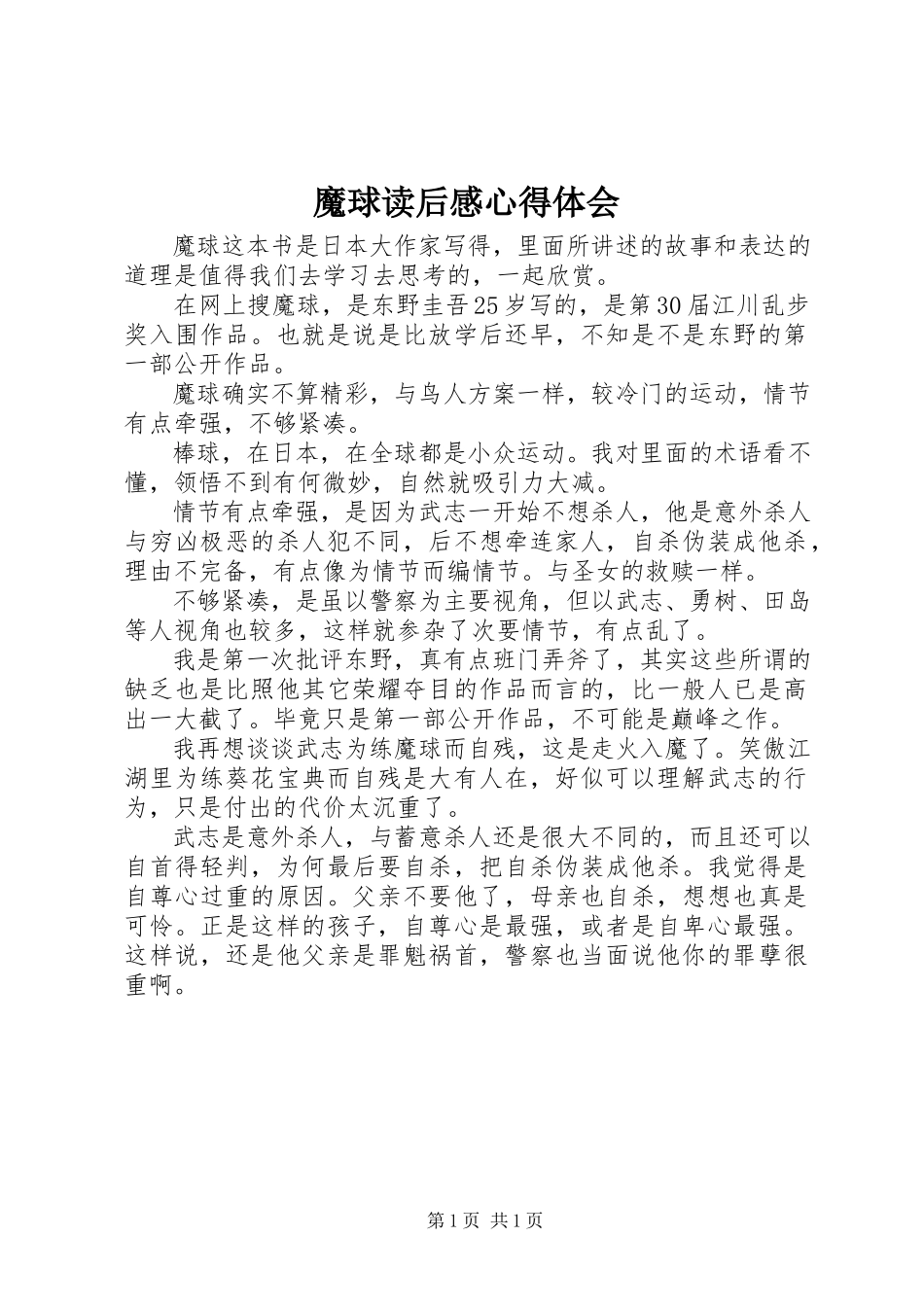 魔球读后感心得体会

魔球这本书是日本大作家写得，里面所讲述的故事和表达的道理是值得我们去学习去思考的，一起欣赏。

在网上搜魔球，是东野圭吾25岁写的，是第30届江川乱步奖入围作品。也就是说是比放学后还早，不知是不是东野的第一部公开作品。

魔球确实不算精彩，与鸟人方案一样，较冷门的运动，情节有点牵强，不够紧凑。

棒球，在日本，在全球都是小众运动。我对里面的术语看不懂，领悟不到有何微妙，自然就吸引力大减。

情节有点牵强，是因为武志一开始不想杀人，他是意外杀人与穷凶极恶的杀人犯不同，后不想牵连家人，自杀伪装成他杀，理由不完备，有点像为情节而编情节。与圣女的救赎一样。

不够紧凑，是虽以警察为主要视角，但以武志、勇树、田岛等人视角也较多，这样就参杂了次要情节，有点乱了。

我是第一次批评东野，真有点班门弄斧了，其实这些所谓的缺乏也是比照他其它荣耀夺目的作品而言的，比一般人已是高出一大截了。毕竟只是第一部公开作品，不可能是巅峰之作。

我再想谈谈武志为练魔球而自残，这是走火入魔了。笑傲江湖里为练葵花宝典而自残是大有人在，好似可以理解武志的行为，只是付出的代价太沉重了。

武志是意外杀人，与蓄意杀人还是很大不同的，而且还可以自首得轻判，为何最后要自杀，把自杀伪装成他杀。我觉得是自尊心过重的原因。父亲不要他了，母亲也自杀，想想也真是可怜。正是这样的孩子，自尊心是最强，或者是自卑心最强。这样说，还是他父亲是罪魁祸首，警察也当面说他你的罪孽很重啊。

第1页 共1页